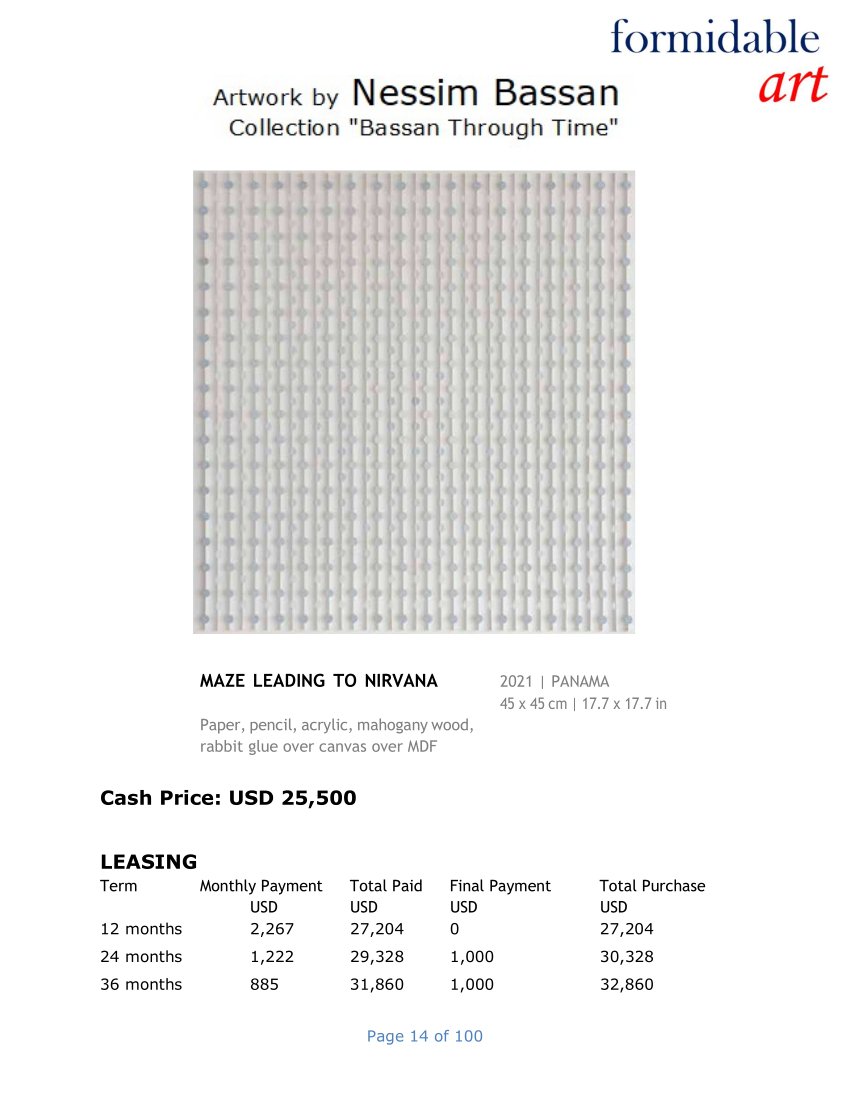 formidable
art

Artwork by Nessim Bassan
Collection "Bassan Through Time"

MAZE LEADING TO NIRVANA

2021 | PANAMA
45 x 45 cm | 17.7 x 17.7 in

Paper, pencil, acrylic, mahogany wood, rabbit glue over canvas over MDF

Cash Price: USD 25,500

LEASING

| Term | Monthly Payment USD | Total Paid USD | Final Payment USD | Total Purchase USD |
|---|---|---|---|---|
| 12 months | 2,267 | 27,204 | 0 | 27,204 |
| 24 months | 1,222 | 29,328 | 1,000 | 30,328 |
| 36 months | 885 | 31,860 | 1,000 | 32,860 |

Page 14 of 100